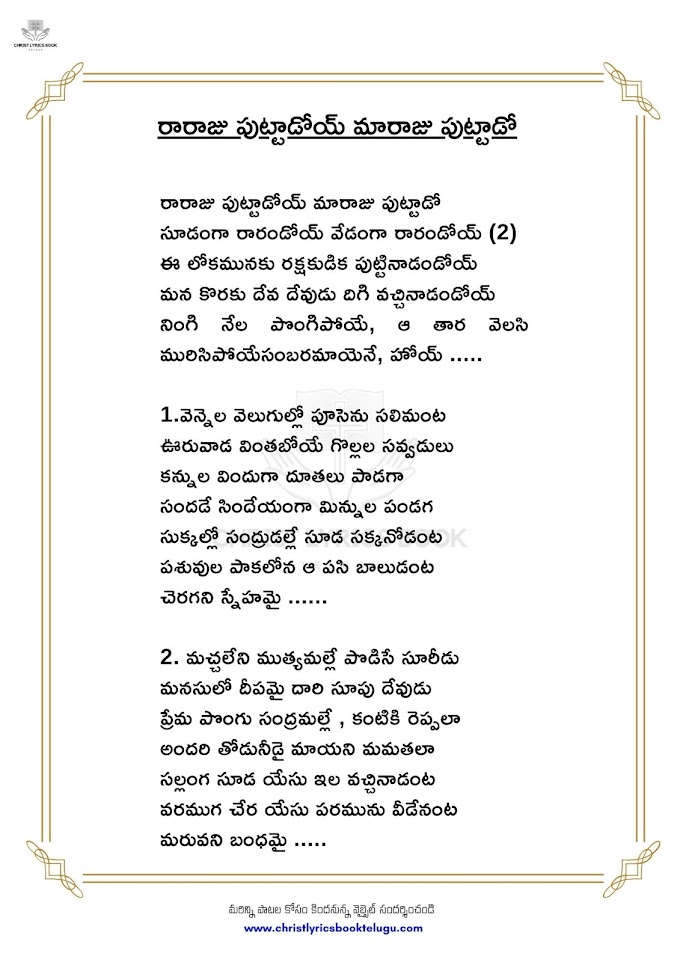 CHRIST LYRICS BOOK

రారాజు పుట్టాడోయ్ మారాజు పుట్టాడో

రారాజు పుట్టాడోయ్ మారాజు పుట్టాడో
సూడంగా రారండోయ్ వేడంగా రారండోయ్ (2)
ఈ లోకమునకు రక్షకుడిక పుట్టినాడండోయ్
మన కొరకు దేవ దేవుడు దిగి వచ్చినాడండోయ్
నింగి నేల పొంగిపోయే, ఆ తార వెలసి మురిసిపోయేసంబరమాయెనే, హోయ్ .....

1.వెన్నెల వెలుగుల్లో పూసెను సలిమంట
ఊరువాడ వింతబోయే గొల్లల సవ్వడులు
కన్నుల విందుగా దూతలు పాడగా
సందడే సిందేయంగా మిన్నుల పండగ
సుక్కల్లో సంద్రుడల్లే సూడ సక్కనోడంట
పశువుల పాకలోన ఆ పసి బాలుడంట
చెరగని స్నేహమై ......

2. మచ్చలేని ముత్యమల్లే పొడిసే సూరీడు
మనసులో దీపమై దారి సూపు దేవుడు
ప్రేమ పొంగు సంద్రమల్లే , కంటికి రెప్పలా
అందరి తోడునీడై మాయని మమతలా
సల్లంగ సూడ యేసు ఇల వచ్చినాడంట
వరముగ చేర యేసు పరమును వీడెనంట
మరువని బంధమై .....

మరిన్ని పాటల కోసం కిందనున్న వెబ్సైట్ సందర్శించండి
www.christlyricsbooktelugu.com